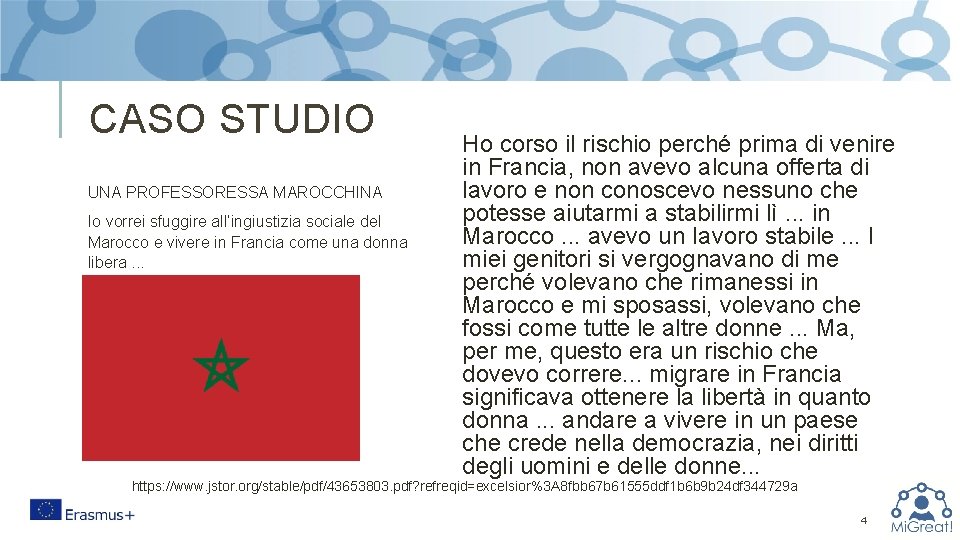 CASO STUDIO

UNA PROFESSORESSA MAROCCHINA

Io vorrei sfuggire all'ingiustizia sociale del Marocco e vivere in Francia come una donna libera ...

Ho corso il rischio perché prima di venire in Francia, non avevo alcuna offerta di lavoro e non conoscevo nessuno che potesse aiutarmi a stabilirmi lì ... in Marocco ... avevo un lavoro stabile ... I miei genitori si vergognavano di me perché volevano che rimanessi in Marocco e mi sposassi, volevano che fossi come tutte le altre donne ... Ma, per me, questo era un rischio che dovevo correre... migrare in Francia significava ottenere la libertà in quanto donna ... andare a vivere in un paese che crede nella democrazia, nei diritti degli uomini e delle donne...

https://www.jstor.org/stable/pdf/43653803.pdf?refreqid=excelsior%3A8fbb67b61555ddf1b6b9b24df344729a

Erasmus+

4

MiGreat!